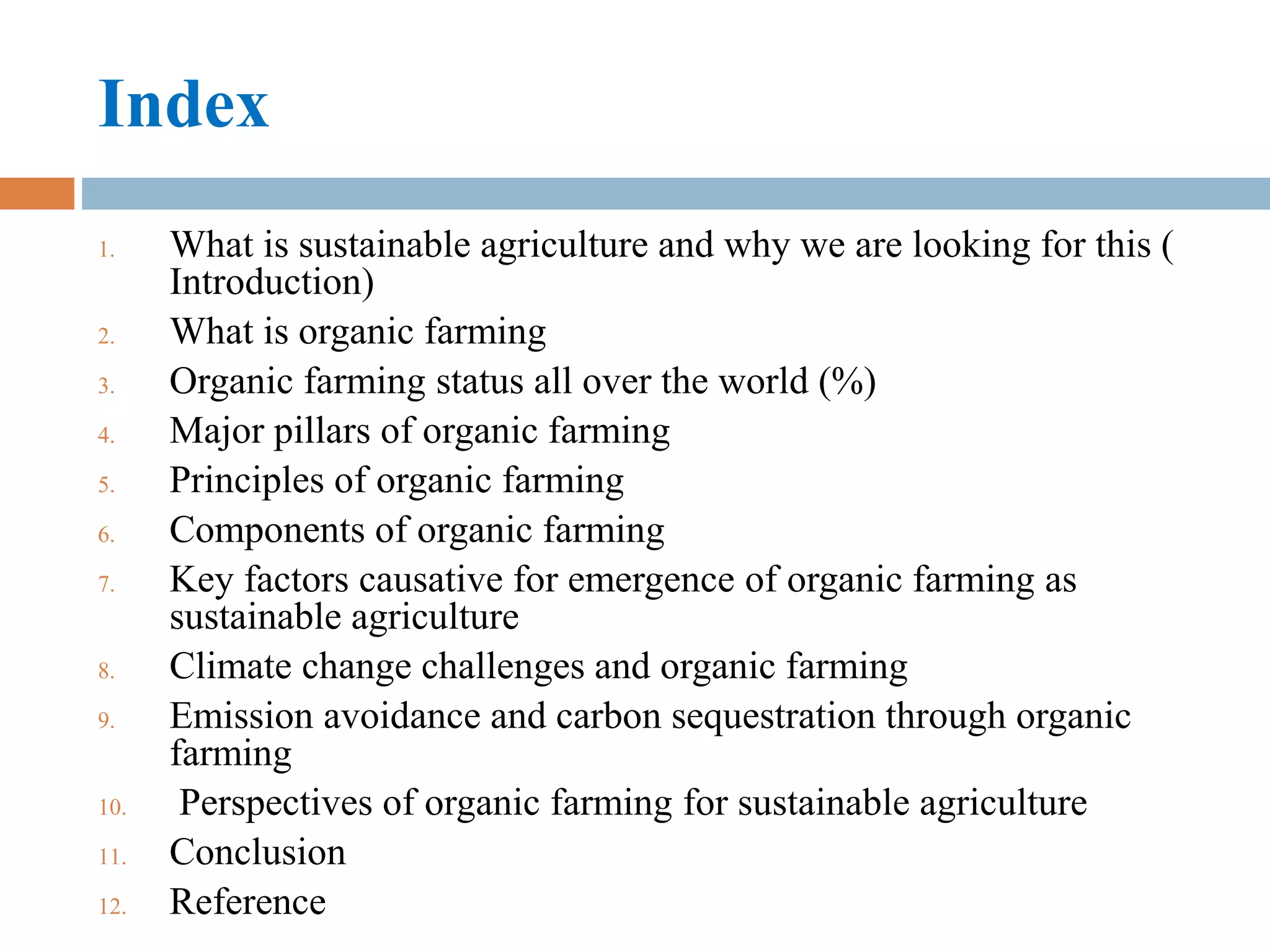 Index

1. What is sustainable agriculture and why we are looking for this ( Introduction)
2. What is organic farming
3. Organic farming status all over the world (%)
4. Major pillars of organic farming
5. Principles of organic farming
6. Components of organic farming
7. Key factors causative for emergence of organic farming as sustainable agriculture
8. Climate change challenges and organic farming
9. Emission avoidance and carbon sequestration through organic farming
10. Perspectives of organic farming for sustainable agriculture
11. Conclusion
12. Reference